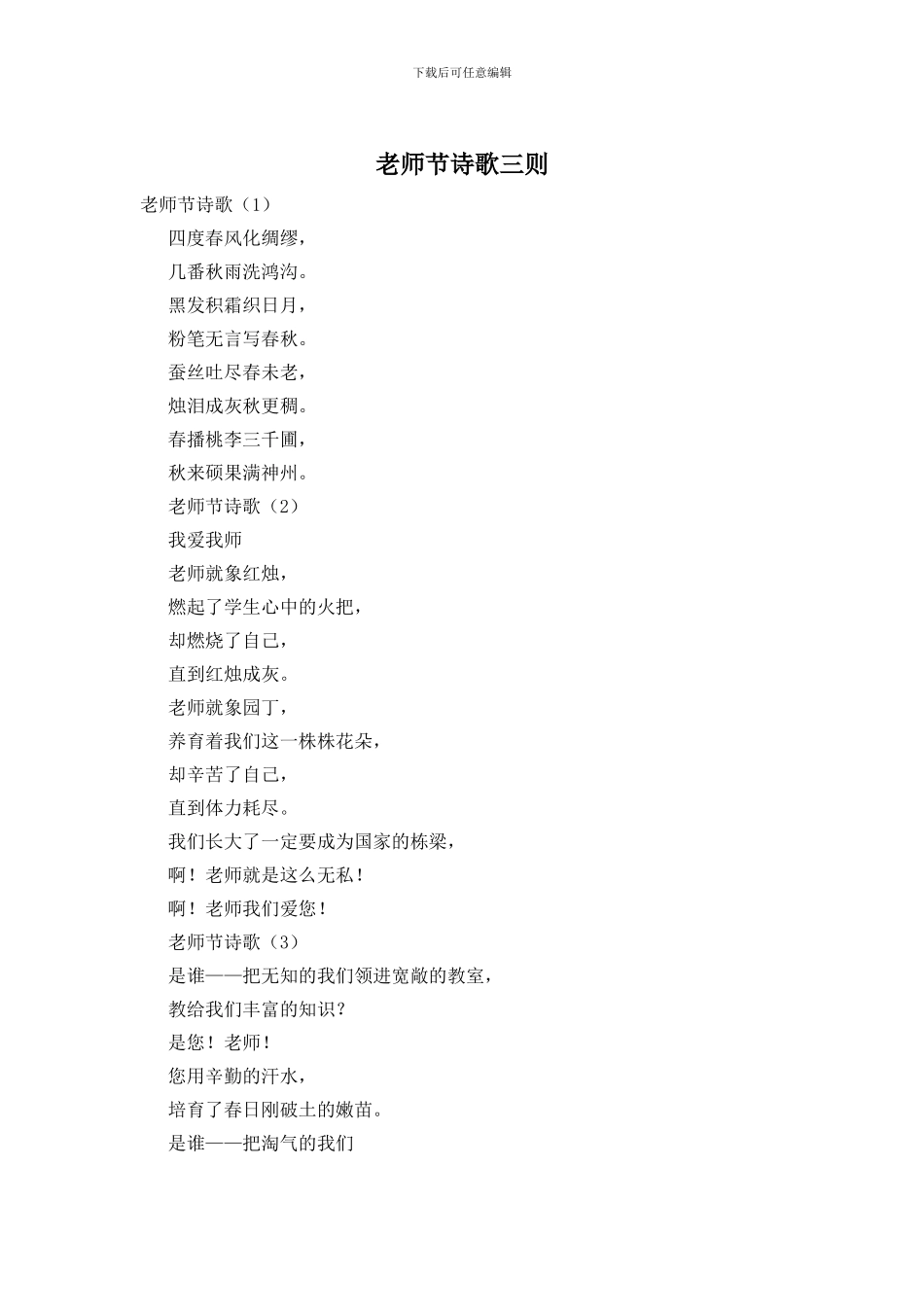 下载后可任意编辑

老师节诗歌三则

老师节诗歌（1）

四度春风化绸缪，

几番秋雨洗鸿沟。

黑发积霜织日月，

粉笔无言写春秋。

蚕丝吐尽春未老，

烛泪成灰秋更稠。

春播桃李三千圃，

秋来硕果满神州。

老师节诗歌（2）

我爱我师

老师就象红烛，

燃起了学生心中的火把，

却燃烧了自己，

直到红烛成灰。

老师就象园丁，

养育着我们这一株株花朵，

却辛苦了自己，

直到体力耗尽。

我们长大了一定要成为国家的栋梁，

啊！老师就是这么无私！

啊！老师我们爱您！

老师节诗歌（3）

是谁——把无知的我们领进宽敞的教室，

教给我们丰富的知识？

是您！老师！

您用辛勤的汗水，

培育了春日刚破土的嫩苗。

是谁——把淘气的我们